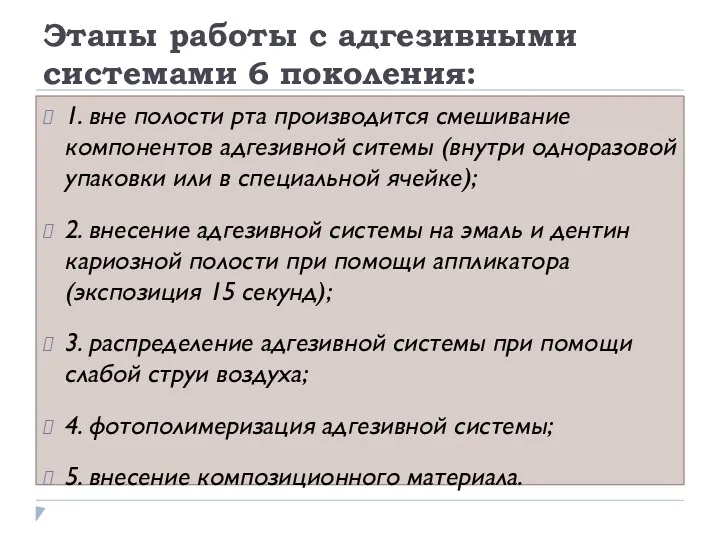 Этапы работы с адгезивными системами 6 поколения:

1. вне полости рта производится смешивание компонентов адгезивной ситемы (внутри одноразовой упаковки или в специальной ячейке);

2. внесение адгезивной системы на эмаль и дентин кариозной полости при помощи аппликатора (экспозиция 15 секунд);

3. распределение адгезивной системы при помощи слабой струи воздуха;

4. фотополимеризация адгезивной системы;

5. внесение композиционного материала.